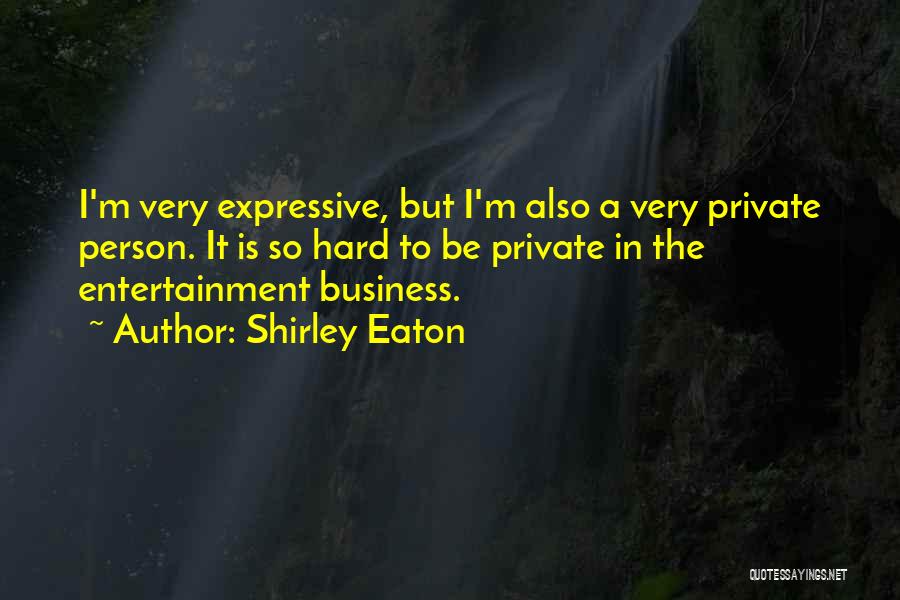 I'm very expressive, but I'm also a very private person. It is so hard to be private in the entertainment business.

~ Author: Shirley Eaton

QUOTESSAYINGS.NET